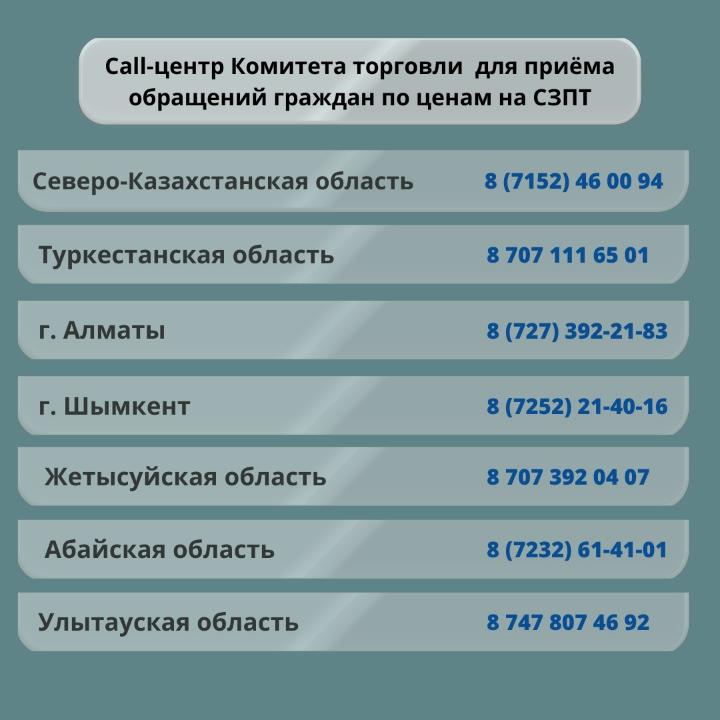 Call-центр Комитета торговли для приёма обращений граждан по ценам на СЗПТ

| | |
|---|---|
| Северо-Казахстанская область | 8 (7152) 46 00 94 |
| Туркестанская область | 8 707 111 65 01 |
| г. Алматы | 8 (727) 392-21-83 |
| г. Шымкент | 8 (7252) 21-40-16 |
| Жетысуйская область | 8 707 392 04 07 |
| Абайская область | 8 (7232) 61-41-01 |
| Улытауская область | 8 747 807 46 92 |